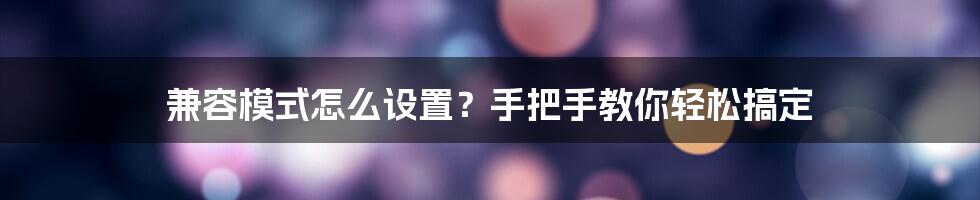 兼容模式怎么设置？手把手教你轻松搞定